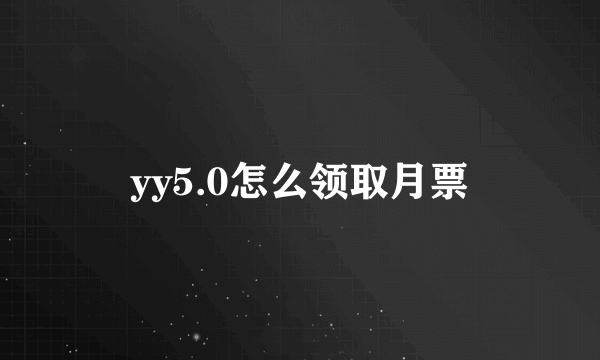 yy5.0怎么领取月票